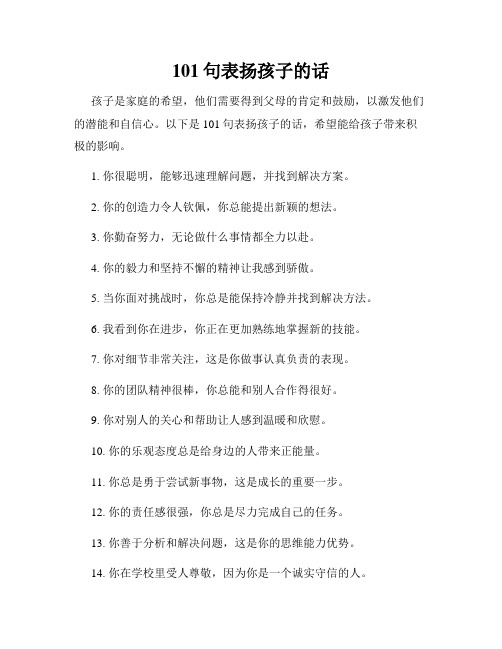 101 句表扬孩子的话

孩子是家庭的希望，他们需要得到父母的肯定和鼓励，以激发他们的潜能和自信心。以下是 101 句表扬孩子的话，希望能给孩子带来积极的影响。

1. 你很聪明，能够迅速理解问题，并找到解决方案。

2. 你的创造力令人钦佩，你总能提出新颖的想法。

3. 你勤奋努力，无论做什么事情都全力以赴。

4. 你的毅力和坚持不懈的精神让我感到骄傲。

5. 当你面对挑战时，你总是能保持冷静并找到解决方法。

6. 我看到你在进步，你正在更加熟练地掌握新的技能。

7. 你对细节非常关注，这是你做事认真负责的表现。

8. 你的团队精神很棒，你总能和别人合作得很好。

9. 你对别人的关心和帮助让人感到温暖和欣慰。

10. 你的乐观态度总是给身边的人带来正能量。

11. 你总是勇于尝试新事物，这是成长的重要一步。

12. 你的责任感很强，你总是尽力完成自己的任务。

13. 你善于分析和解决问题，这是你的思维能力优势。

14. 你在学校里受人尊敬，因为你是一个诚实守信的人。